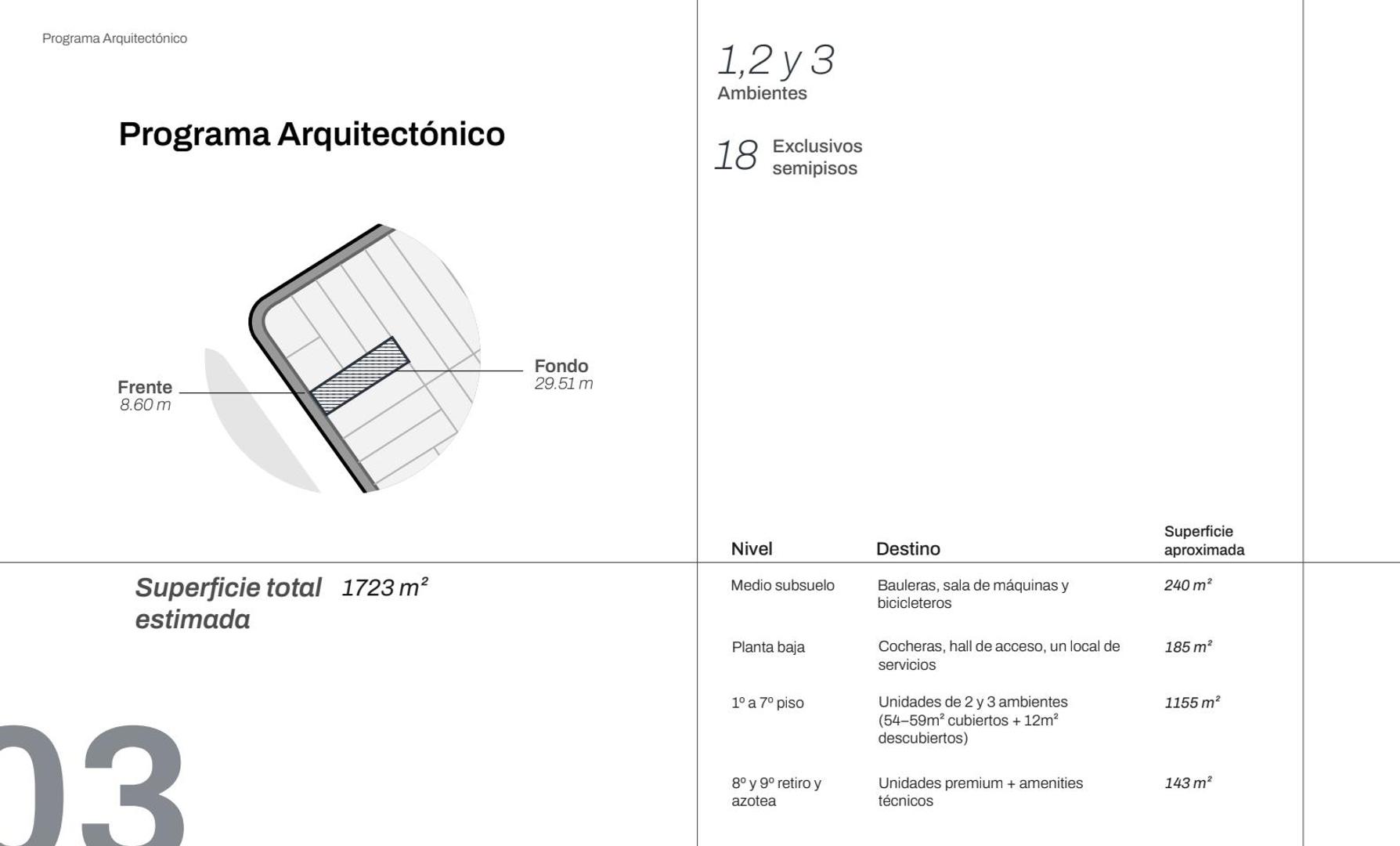 Programa Arquitectónico

Programa Arquitectónico

Frente
8.60 m

Fondo
29.51 m

Superficie total estimada 1723 m²

03

1,2 y 3
Ambientes

18 Exclusivos semipisos

| Nivel | Destino | Superficie aproximada |
|---|---|---|
| Medio subsuelo | Bauleras, sala de máquinas y bicicleteros | 240 m² |
| Planta baja | Cocheras, hall de acceso, un local de servicios | 185 m² |
| 1º a 7º piso | Unidades de 2 y 3 ambientes (54–59m² cubiertos + 12m² descubiertos) | 1155 m² |
| 8º y 9º retiro y azotea | Unidades premium + amenities técnicos | 143 m² |